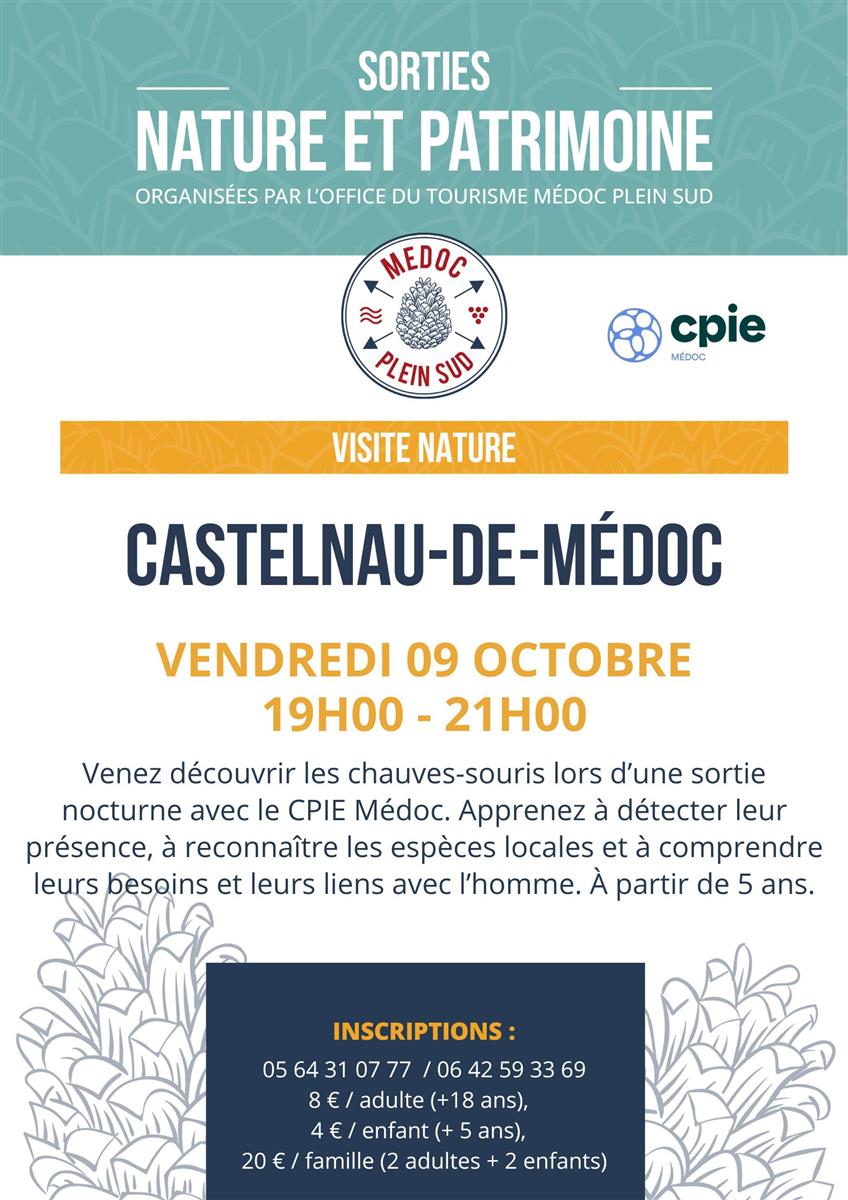 SORTIES
NATURE ET PATRIMOINE
ORGANISÉES PAR L'OFFICE DU TOURISME MÉDOC PLEIN SUD

MÉDOC
PLEIN SUD

cpie
MÉDOC

VISITE NATURE

CASTELNAU-DE-MÉDOC

VENDREDI 09 OCTOBRE
19H00 - 21H00

Venez découvrir les chauves-souris lors d'une sortie nocturne avec le CPIE Médoc. Apprenez à détecter leur présence, à reconnaître les espèces locales et à comprendre leurs besoins et leurs liens avec l'homme. À partir de 5 ans.

INSCRIPTIONS :
05 64 31 07 77 / 06 42 59 33 69
8 € / adulte (+18 ans),
4 € / enfant (+ 5 ans),
20 € / famille (2 adultes + 2 enfants)